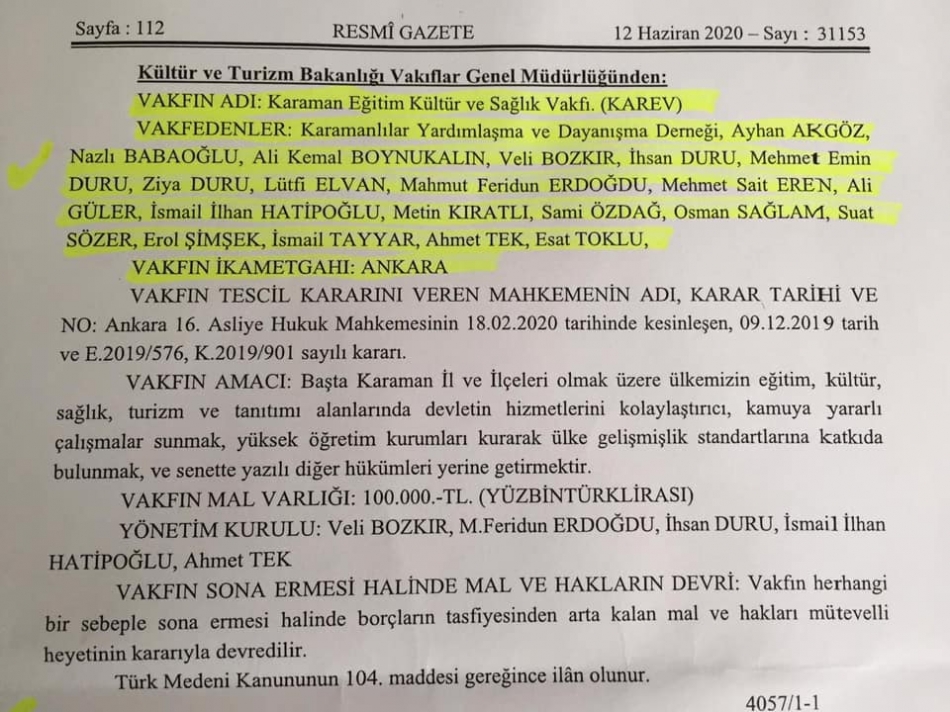 Sayfa : 112 RESMÎ GAZETE 12 Haziran 2020 – Sayı : 31153

Kültür ve Turizm Bakanlığı Vakıflar Genel Müdürlüğünden:

VAKFIN ADI: Karaman Eğitim Kültür ve Sağlık Vakfı. (KAREV)

VAKFEDENLER: Karamanlılar Yardımlaşma ve Dayanışma Derneği, Ayhan AKGÖZ, Nazlı BABAOĞLU, Ali Kemal BOYNUKALIN, Veli BOZKIR, İhsan DURU, Mehmet Emin DURU, Ziya DURU, Lütfi ELVAN, Mahmut Feridun ERDOĞDU, Mehmet Sait EREN, Ali GÜLER, İsmail İlhan HATİPOĞLU, Metin KIRATLI, Sami ÖZDAĞ, Osman SAĞLAM, Suat SÖZER, Erol ŞİMŞEK, İsmail TAYYAR, Ahmet TEK, Esat TOKLU,

VAKFIN İKAMETGAHI: ANKARA

VAKFIN TESCİL KARARINI VEREN MAHKEMENİN ADI, KARAR TARİHİ VE NO: Ankara 16. Asliye Hukuk Mahkemesinin 18.02.2020 tarihinde kesinleşen, 09.12.2019 tarih ve E.2019/576, K.2019/901 sayılı kararı.

VAKFIN AMACI: Başta Karaman İl ve İlçeleri olmak üzere ülkemizin eğitim, kültür, sağlık, turizm ve tanıtımı alanlarında devletin hizmetlerini kolaylaştırıcı, kamuya yararlı çalışmalar sunmak, yüksek öğretim kurumları kurarak ülke gelişmişlik standartlarına katkıda bulunmak, ve senette yazılı diğer hükümleri yerine getirmektir.

VAKFIN MAL VARLIĞI: 100.000.-TL. (YÜZBİNTÜRKLİRASI)

YÖNETİM KURULU: Veli BOZKIR, M.Feridun ERDOĞDU, İhsan DURU, İsmail İlhan HATİPOĞLU, Ahmet TEK

VAKFIN SONA ERMESİ HALİNDE MAL VE HAKLARIN DEVRİ: Vakfın herhangi bir sebeple sona ermesi halinde borçların tasfiyesinden arta kalan mal ve hakları mütevelli heyetinin kararıyla devredilir.

Türk Medeni Kanununun 104. maddesi gereğince ilân olunur.

4057/1-1